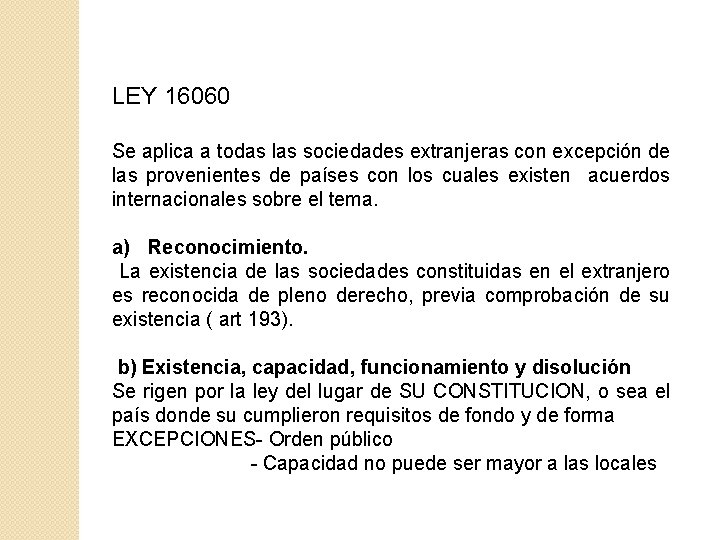 LEY 16060

Se aplica a todas las sociedades extranjeras con excepción de las provenientes de países con los cuales existen acuerdos internacionales sobre el tema.

a) Reconocimiento.
La existencia de las sociedades constituidas en el extranjero es reconocida de pleno derecho, previa comprobación de su existencia ( art 193).

b) Existencia, capacidad, funcionamiento y disolución
Se rigen por la ley del lugar de SU CONSTITUCION, o sea el país donde su cumplieron requisitos de fondo y de forma
EXCEPCIONES- Orden público
- Capacidad no puede ser mayor a las locales